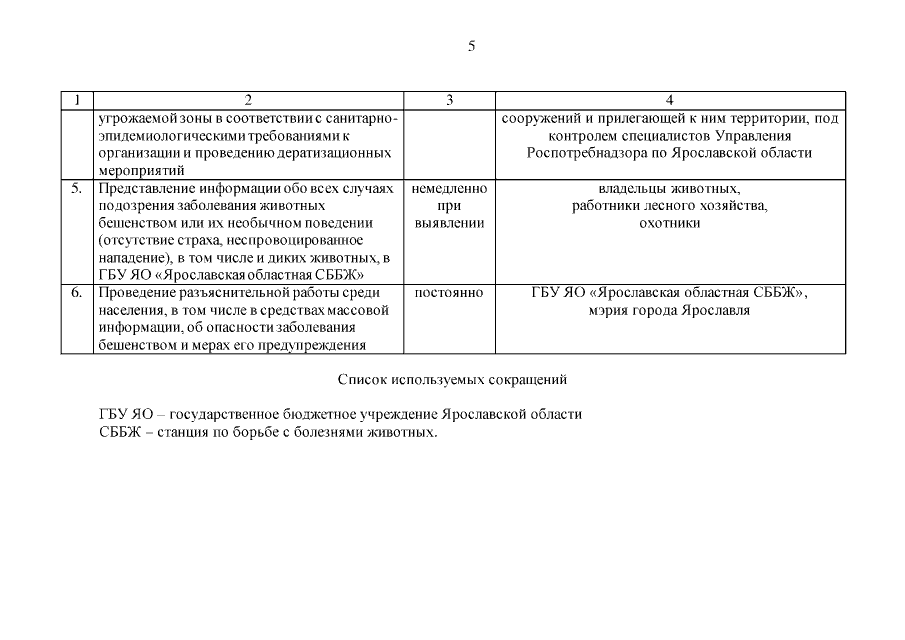 5

| 1 | 2 | 3 | 4 |
|---|---|---|---|
| | угрожаемой зоны в соответствии с санитарно-эпидемиологическими требованиями к организации и проведению дератизационных мероприятий | | сооружений и прилегающей к ним территории, под контролем специалистов Управления Роспотребнадзора по Ярославской области |
| 5. | Представление информации обо всех случаях подозрения заболевания животных бешенством или их необычном поведении (отсутствие страха, неспровоцированное нападение), в том числе и диких животных, в ГБУ ЯО «Ярославская областная СББЖ» | немедленно при выявлении | владельцы животных, работники лесного хозяйства, охотники |
| 6. | Проведение разъяснительной работы среди населения, в том числе в средствах массовой информации, об опасности заболевания бешенством и мерах его предупреждения | постоянно | ГБУ ЯО «Ярославская областная СББЖ», мэрия города Ярославля |

Список используемых сокращений

ГБУ ЯО – государственное бюджетное учреждение Ярославской области
СББЖ – станция по борьбе с болезнями животных.